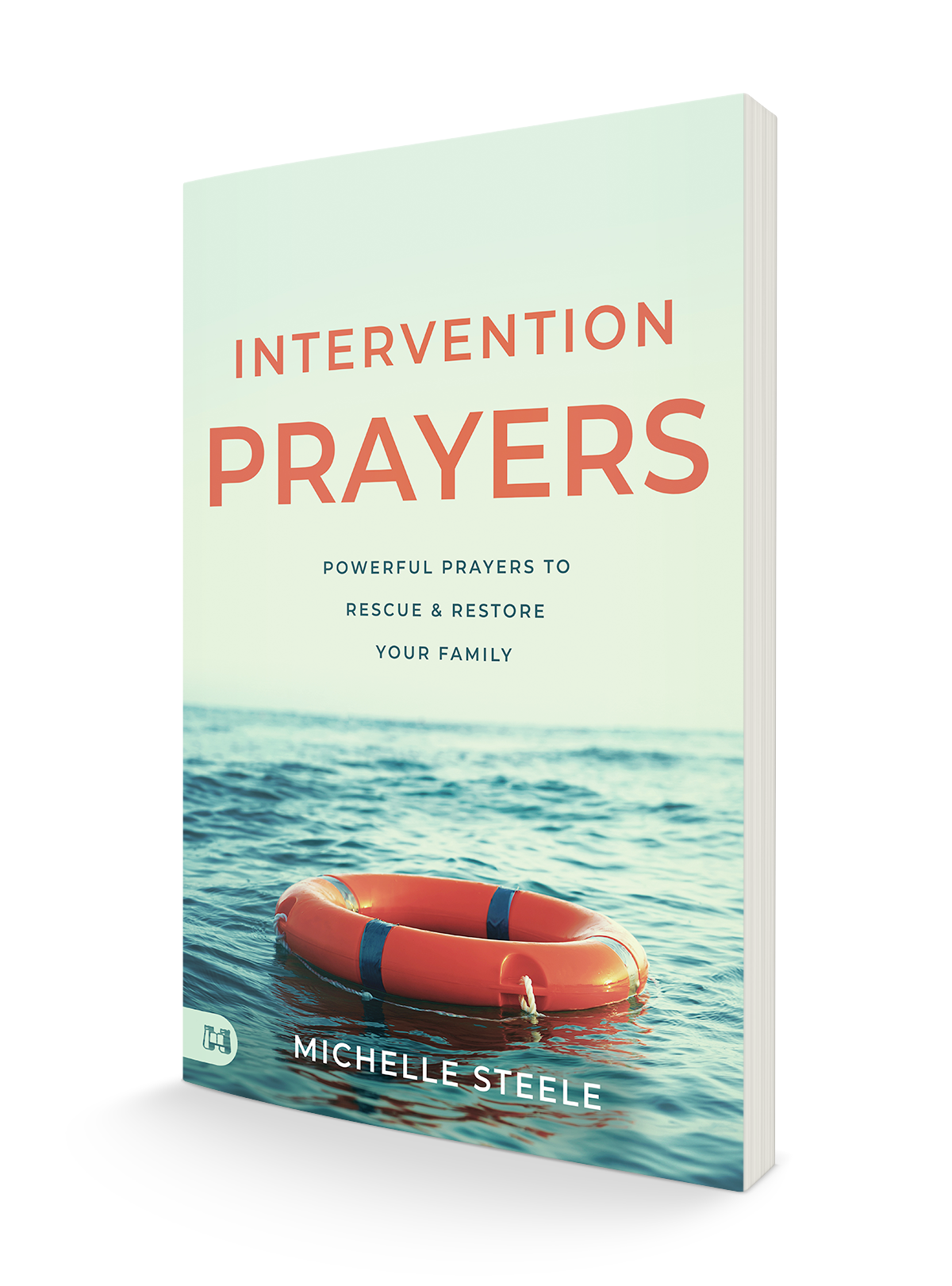 INTERVENTION
PRAYERS

POWERFUL PRAYERS TO RESCUE & RESTORE YOUR FAMILY

MICHELLE STEELE